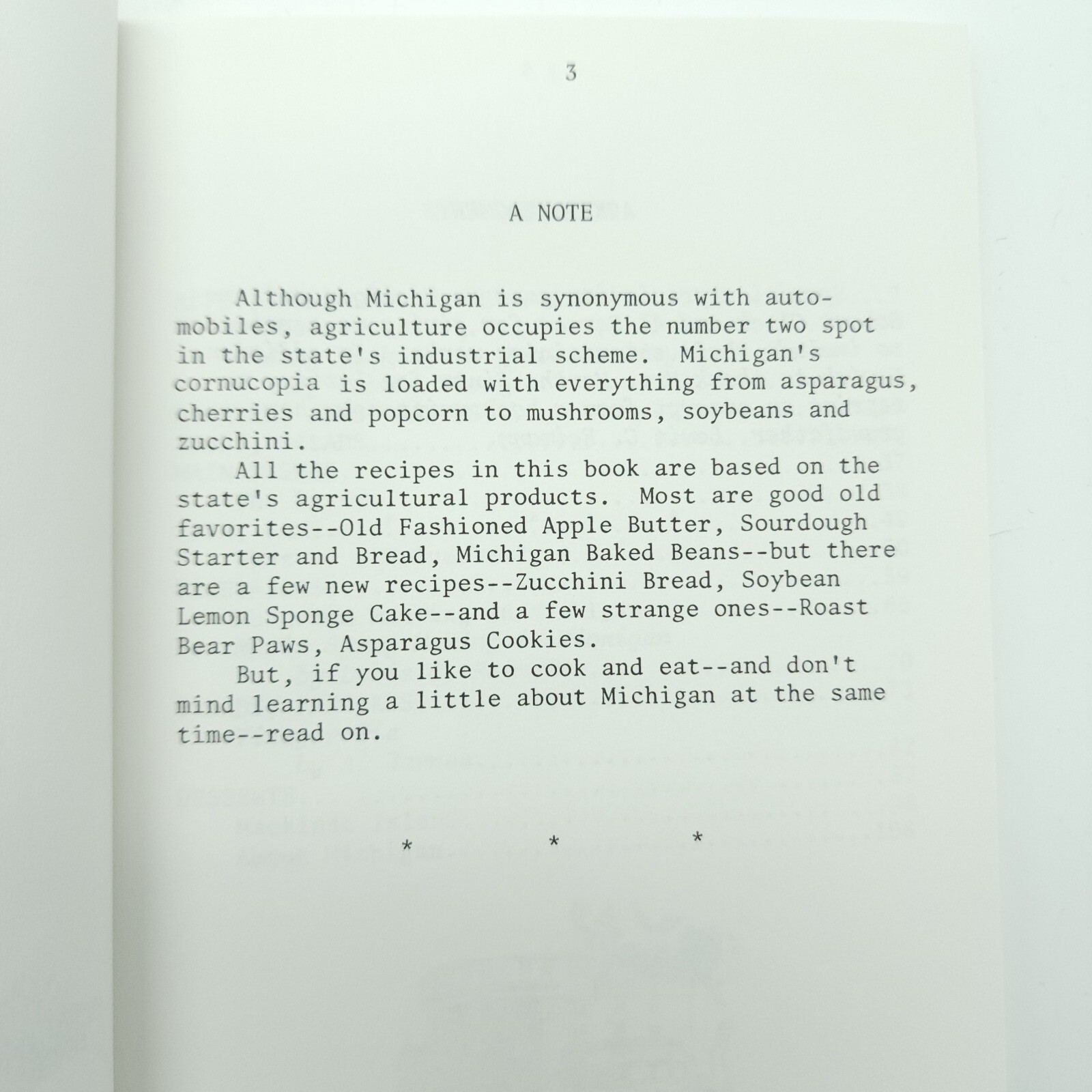 3

A NOTE

Although Michigan is synonymous with automobiles, agriculture occupies the number two spot in the state's industrial scheme. Michigan's cornucopia is loaded with everything from asparagus, cherries and popcorn to mushrooms, soybeans and zucchini.

All the recipes in this book are based on the state's agricultural products. Most are good old favorites--Old Fashioned Apple Butter, Sourdough Starter and Bread, Michigan Baked Beans--but there are a few new recipes--Zucchini Bread, Soybean Lemon Sponge Cake--and a few strange ones--Roast Bear Paws, Asparagus Cookies.

But, if you like to cook and eat--and don't mind learning a little about Michigan at the same time--read on.

* * *